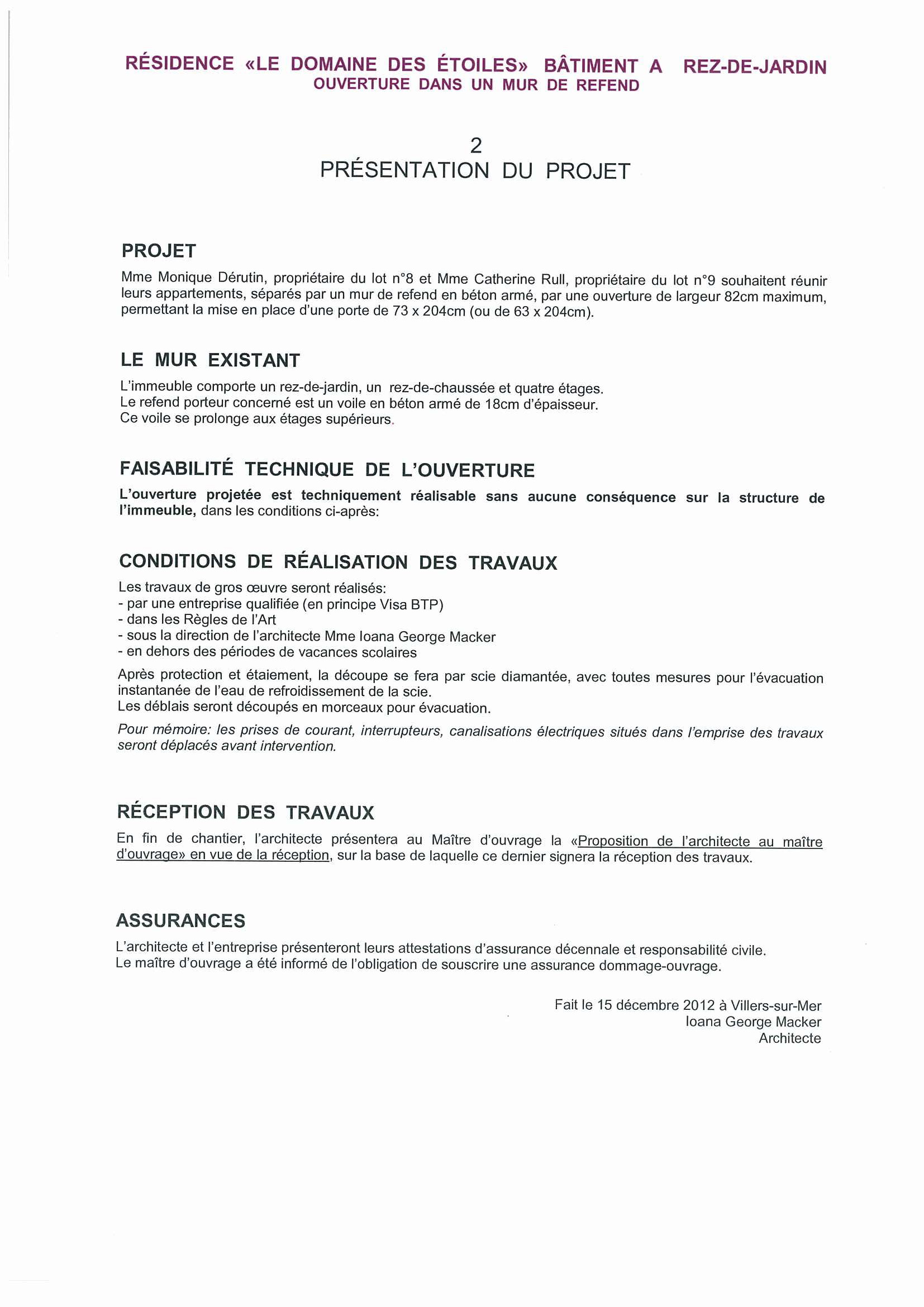 RÉSIDENCE «LE DOMAINE DES ÉTOILES» BÂTIMENT A REZ-DE-JARDIN
OUVERTURE DANS UN MUR DE REFEND

2
PRÉSENTATION DU PROJET

PROJET
Mme Monique Dérutin, propriétaire du lot n°8 et Mme Catherine Rull, propriétaire du lot n°9 souhaitent réunir leurs appartements, séparés par un mur de refend en béton armé, par une ouverture de largeur 82cm maximum, permettant la mise en place d'une porte de 73 x 204cm (ou de 63 x 204cm).

LE MUR EXISTANT
L'immeuble comporte un rez-de-jardin, un rez-de-chaussée et quatre étages.
Le refend porteur concerné est un voile en béton armé de 18cm d'épaisseur.
Ce voile se prolonge aux étages supérieurs.

FAISABILITÉ TECHNIQUE DE L'OUVERTURE
L'ouverture projetée est techniquement réalisable sans aucune conséquence sur la structure de l'immeuble, dans les conditions ci-après:

CONDITIONS DE RÉALISATION DES TRAVAUX
Les travaux de gros œuvre seront réalisés:
- par une entreprise qualifiée (en principe Visa BTP)
- dans les Règles de l'Art
- sous la direction de l'architecte Mme Ioana George Macker
- en dehors des périodes de vacances scolaires

Après protection et étaiement, la découpe se fera par scie diamantée, avec toutes mesures pour l'évacuation instantanée de l'eau de refroidissement de la scie.
Les déblais seront découpés en morceaux pour évacuation.

Pour mémoire: les prises de courant, interrupteurs, canalisations électriques situés dans l'emprise des travaux seront déplacés avant intervention.

RÉCEPTION DES TRAVAUX
En fin de chantier, l'architecte présentera au Maître d'ouvrage la «Proposition de l'architecte au maître d'ouvrage» en vue de la réception, sur la base de laquelle ce dernier signera la réception des travaux.

ASSURANCES
L'architecte et l'entreprise présenteront leurs attestations d'assurance décennale et responsabilité civile.
Le maître d'ouvrage a été informé de l'obligation de souscrire une assurance dommage-ouvrage.

Fait le 15 décembre 2012 à Villers-sur-Mer
Ioana George Macker
Architecte